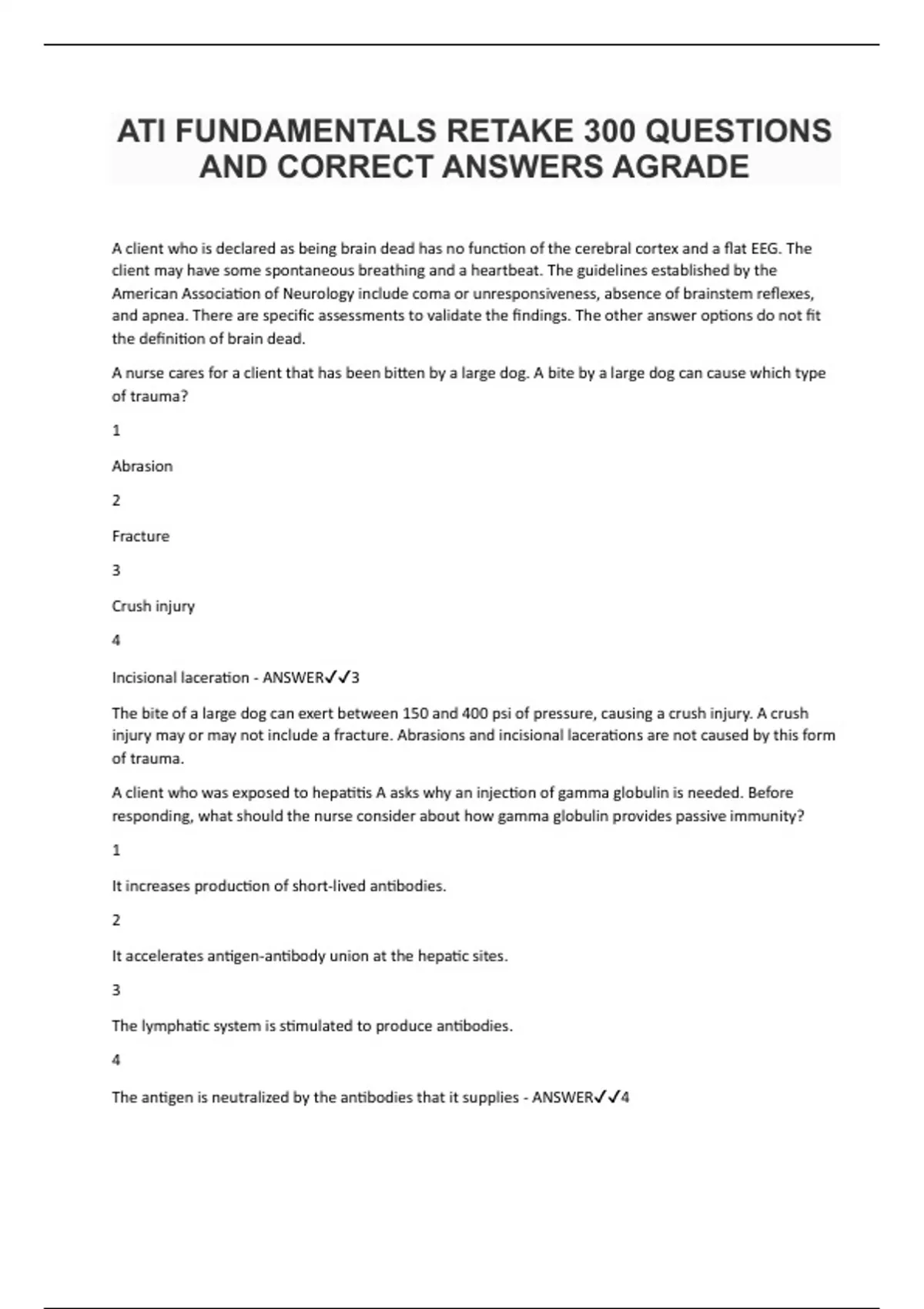 ATI FUNDAMENTALS RETAKE 300 QUESTIONS AND CORRECT ANSWERS AGRADE

A client who is declared as being brain dead has no function of the cerebral cortex and a flat EEG. The client may have some spontaneous breathing and a heartbeat. The guidelines established by the American Association of Neurology include coma or unresponsiveness, absence of brainstem reflexes, and apnea. There are specific assessments to validate the findings. The other answer options do not fit the definition of brain dead.

A nurse cares for a client that has been bitten by a large dog. A bite by a large dog can cause which type of trauma?

1

Abrasion

2

Fracture

3

Crush injury

4

Incisional laceration - ANSWER✓✓3

The bite of a large dog can exert between 150 and 400 psi of pressure, causing a crush injury. A crush injury may or may not include a fracture. Abrasions and incisional lacerations are not caused by this form of trauma.

A client who was exposed to hepatitis A asks why an injection of gamma globulin is needed. Before responding, what should the nurse consider about how gamma globulin provides passive immunity?

1

It increases production of short-lived antibodies.

2

It accelerates antigen-antibody union at the hepatic sites.

3

The lymphatic system is stimulated to produce antibodies.

4

The antigen is neutralized by the antibodies that it supplies - ANSWER✓✓4